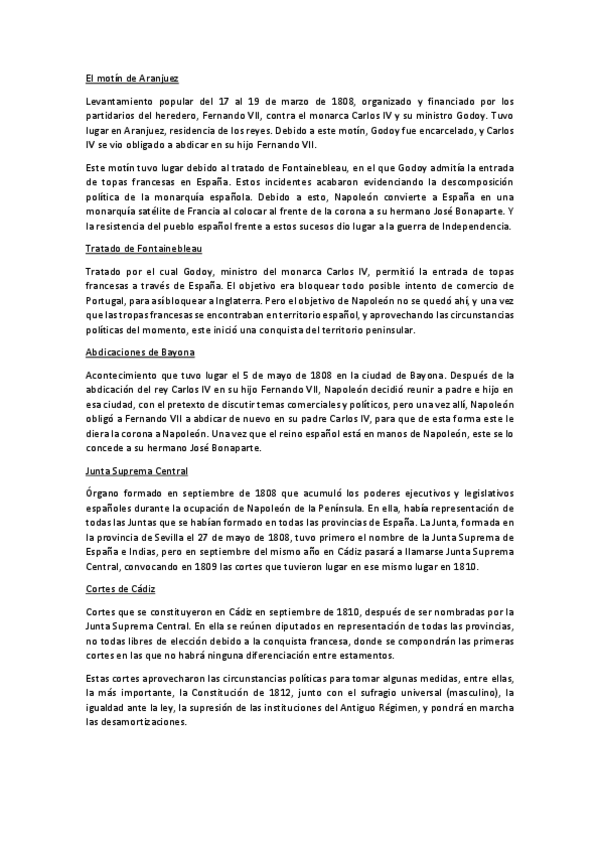 El motín de Aranjuez

Levantamiento popular del 17 al 19 de marzo de 1808, organizado y financiado por los partidarios del heredero, Fernando VII, contra el monarca Carlos IV y su ministro Godoy. Tuvo lugar en Aranjuez, residencia de los reyes. Debido a este motín, Godoy fue encarcelado, y Carlos IV se vio obligado a abdicar en su hijo Fernando VII.

Este motín tuvo lugar debido al tratado de Fontainebleau, en el que Godoy admitía la entrada de topas francesas en España. Estos incidentes acabaron evidenciando la descomposición política de la monarquía española. Debido a esto, Napoleón convierte a España en una monarquía satélite de Francia al colocar al frente de la corona a su hermano José Bonaparte. Y la resistencia del pueblo español frente a estos sucesos dio lugar a la guerra de Independencia.

Tratado de Fontainebleau

Tratado por el cual Godoy, ministro del monarca Carlos IV, permitió la entrada de topas francesas a través de España. El objetivo era bloquear todo posible intento de comercio de Portugal, para así bloquear a Inglaterra. Pero el objetivo de Napoleón no se quedó ahí, y una vez que las tropas francesas se encontraban en territorio español, y aprovechando las circunstancias políticas del momento, este inició una conquista del territorio peninsular.

Abdicaciones de Bayona

Acontecimiento que tuvo lugar el 5 de mayo de 1808 en la ciudad de Bayona. Después de la abdicación del rey Carlos IV en su hijo Fernando VII, Napoleón decidió reunir a padre e hijo en esa ciudad, con el pretexto de discutir temas comerciales y políticos, pero una vez allí, Napoleón obligó a Fernando VII a abdicar de nuevo en su padre Carlos IV, para que de esta forma este le diera la corona a Napoleón. Una vez que el reino español está en manos de Napoleón, este se lo concede a su hermano José Bonaparte.

Junta Suprema Central

Órgano formado en septiembre de 1808 que acumuló los poderes ejecutivos y legislativos españoles durante la ocupación de Napoleón de la Península. En ella, había representación de todas las Juntas que se habían formado en todas las provincias de España. La Junta, formada en la provincia de Sevilla el 27 de mayo de 1808, tuvo primero el nombre de la Junta Suprema de España e Indias, pero en septiembre del mismo año en Cádiz pasará a llamarse Junta Suprema Central, convocando en 1809 las cortes que tuvieron lugar en ese mismo lugar en 1810.

Cortes de Cádiz

Cortes que se constituyeron en Cádiz en septiembre de 1810, después de ser nombradas por la Junta Suprema Central. En ella se reúnen diputados en representación de todas las provincias, no todas libres de elección debido a la conquista francesa, donde se compondrán las primeras cortes en las que no habrá ninguna diferenciación entre estamentos.

Estas cortes aprovecharon las circunstancias políticas para tomar algunas medidas, entre ellas, la más importante, la Constitución de 1812, junto con el sufragio universal (masculino), la igualdad ante la ley, la supresión de las instituciones del Antiguo Régimen, y pondrá en marcha las desamortizaciones.